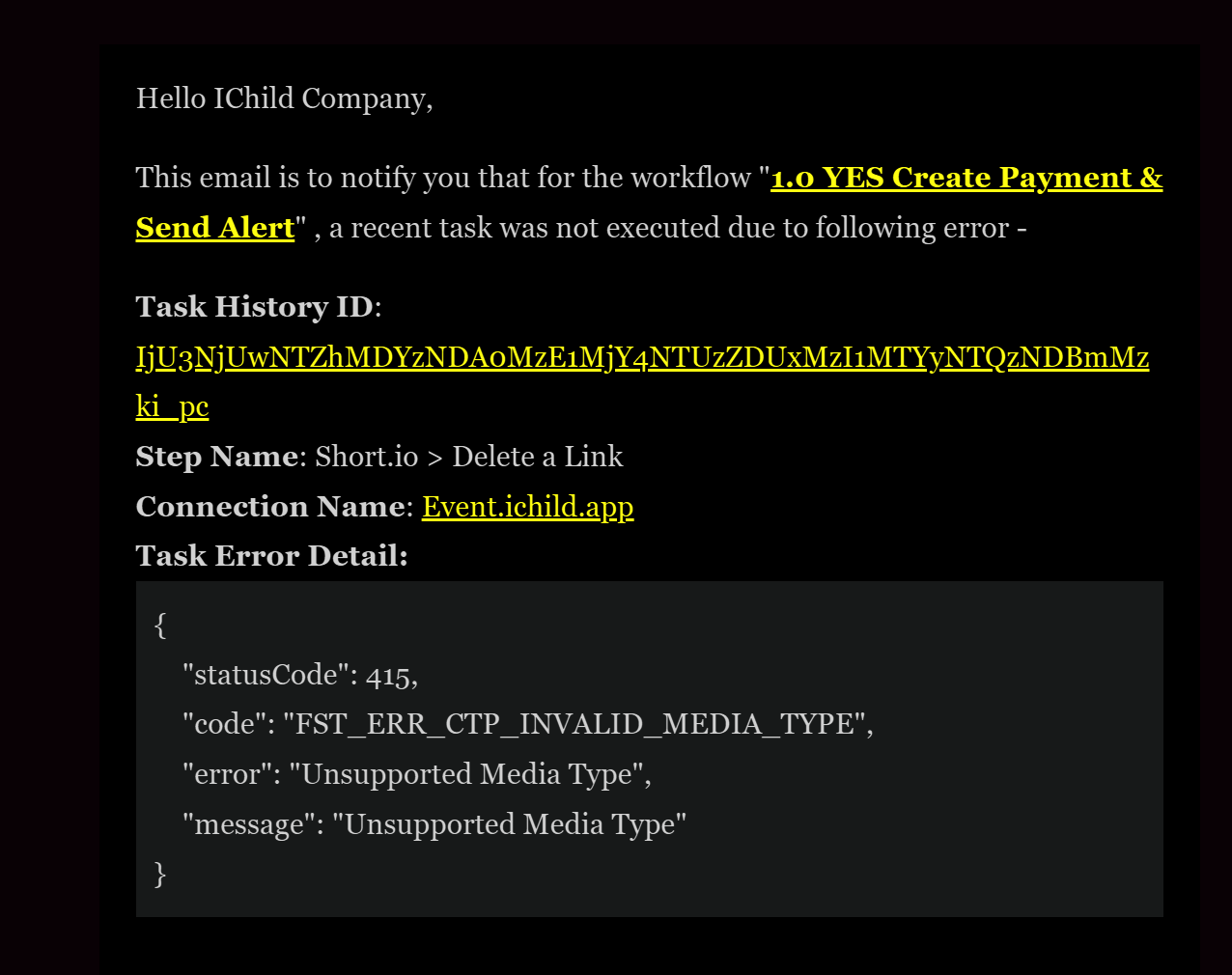 Hello IChild Company,

This email is to notify you that for the workflow "1.0 YES Create Payment & Send Alert" , a recent task was not executed due to following error -

Task History ID: IjU3NjUwNTZhMDYzNDA0MzE1MjY4NTUzZDUxMzI1MTYyNTQzNDBmMzki_pc
Step Name: Short.io > Delete a Link
Connection Name: Event.ichild.app
Task Error Detail:

{
"statusCode": 415,
"code": "FST_ERR_CTP_INVALID_MEDIA_TYPE",
"error": "Unsupported Media Type",
"message": "Unsupported Media Type"
}